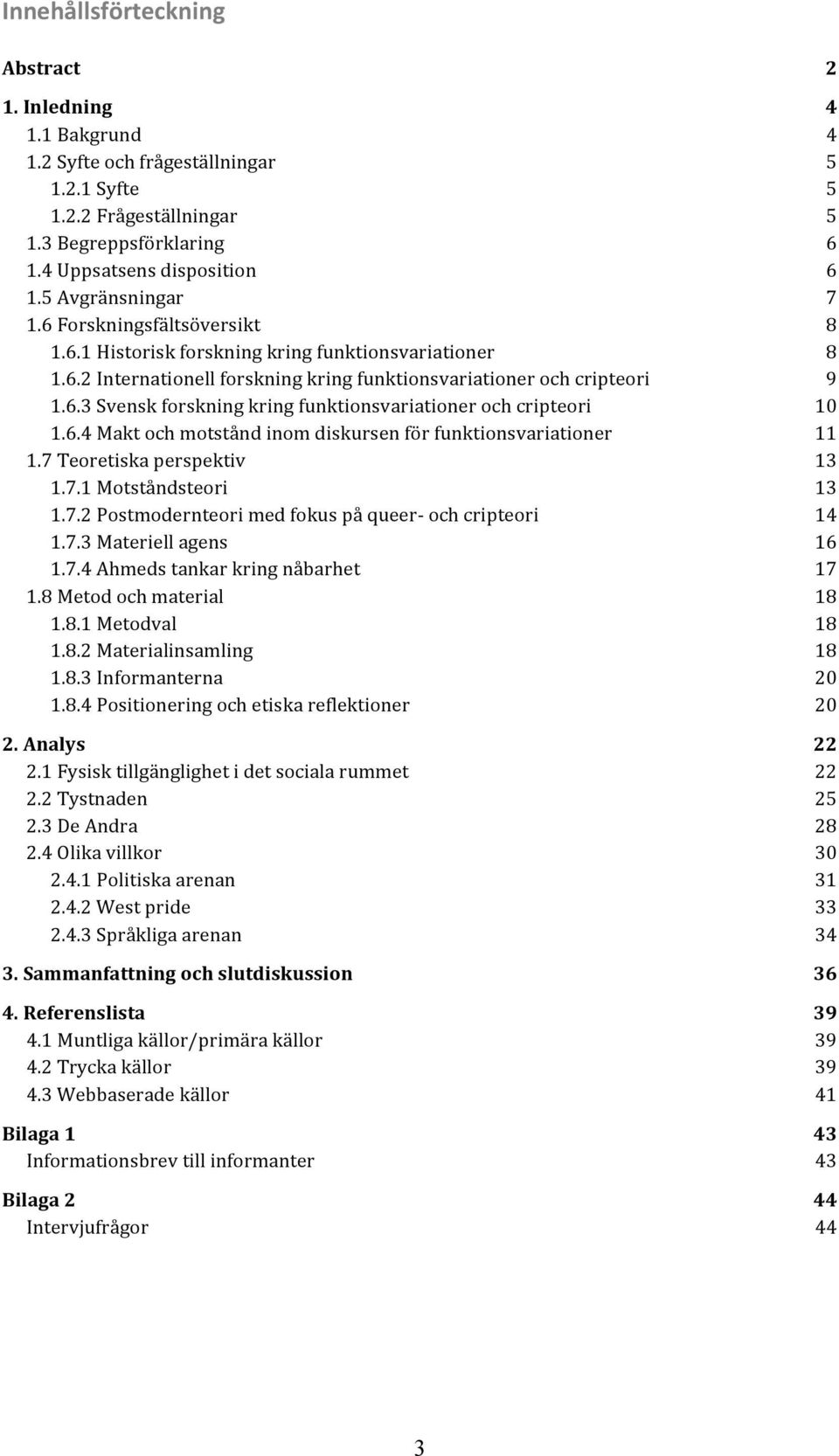 Innehållsförteckning

Abstract 2

1. Inledning 4
1.1 Bakgrund 4
1.2 Syfte och frågeställningar 5
1.2.1 Syfte 5
1.2.2 Frågeställningar 5
1.3 Begreppsförklaring 6
1.4 Uppsatsens disposition 6
1.5 Avgränsningar 7
1.6 Forskningsfältsöversikt 8
1.6.1 Historisk forskning kring funktionsvariationer 8
1.6.2 Internationell forskning kring funktionsvariationer och cripteori 9
1.6.3 Svensk forskning kring funktionsvariationer och cripteori 10
1.6.4 Makt och motstånd inom diskursen för funktionsvariationer 11
1.7 Teoretiska perspektiv 13
1.7.1 Motståndsteori 13
1.7.2 Postmodernteori med fokus på queer- och cripteori 14
1.7.3 Materiell agens 16
1.7.4 Ahmeds tankar kring nåbarhet 17
1.8 Metod och material 18
1.8.1 Metodval 18
1.8.2 Materialinsamling 18
1.8.3 Informanterna 20
1.8.4 Positionering och etiska reflektioner 20

2. Analys 22
2.1 Fysisk tillgänglighet i det sociala rummet 22
2.2 Tystnaden 25
2.3 De Andra 28
2.4 Olika villkor 30
2.4.1 Politiska arenan 31
2.4.2 West pride 33
2.4.3 Språkliga arenan 34

3. Sammanfattning och slutdiskussion 36

4. Referenslista 39
4.1 Muntliga källor/primära källor 39
4.2 Trycka källor 39
4.3 Webbaserade källor 41

Bilaga 1 43
Informationsbrev till informanter 43

Bilaga 2 44
Intervjufrågor 44

3